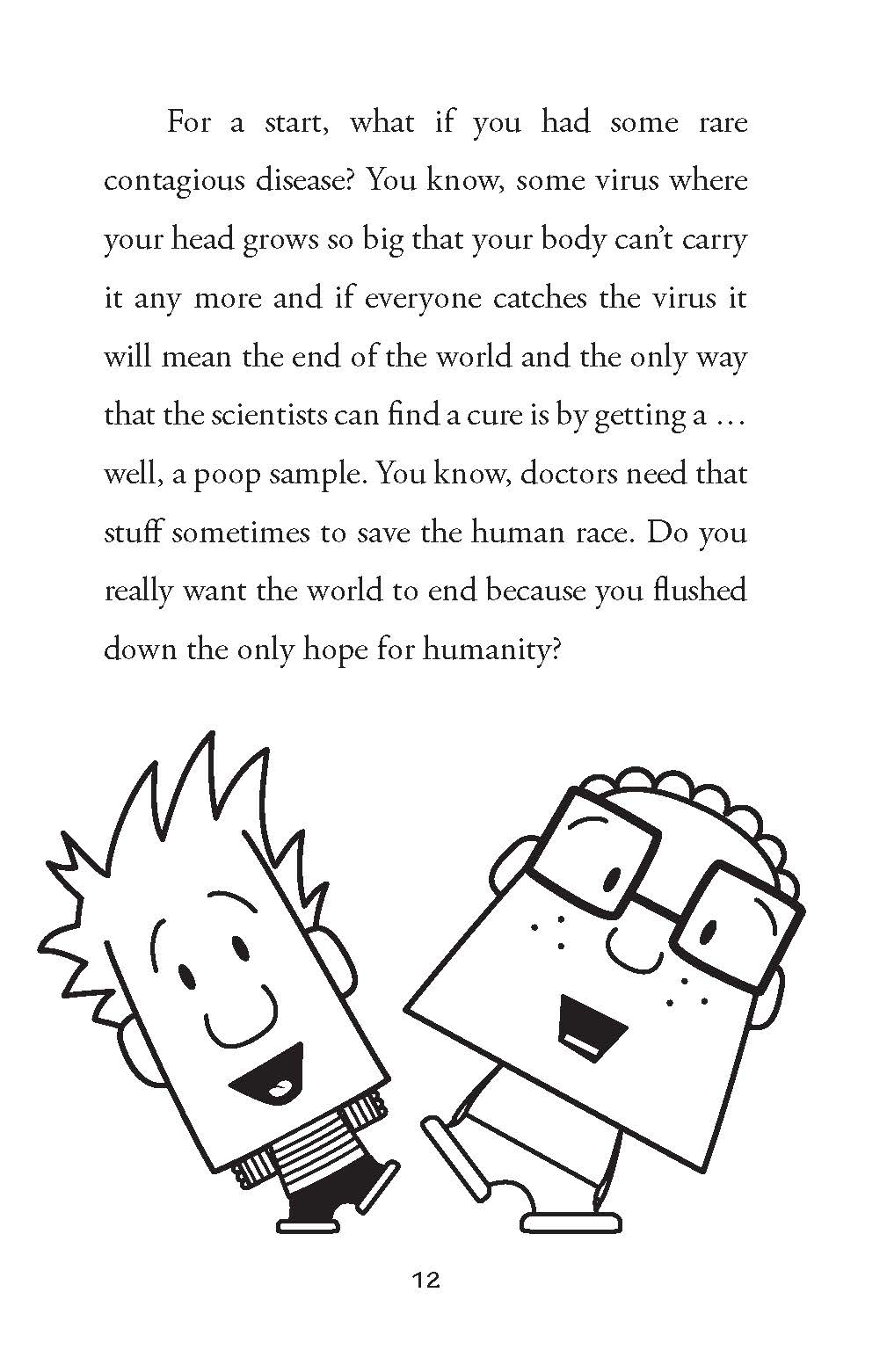 For a start, what if you had some rare contagious disease? You know, some virus where your head grows so big that your body can't carry it any more and if everyone catches the virus it will mean the end of the world and the only way that the scientists can find a cure is by getting a … well, a poop sample. You know, doctors need that stuff sometimes to save the human race. Do you really want the world to end because you flushed down the only hope for humanity?

12